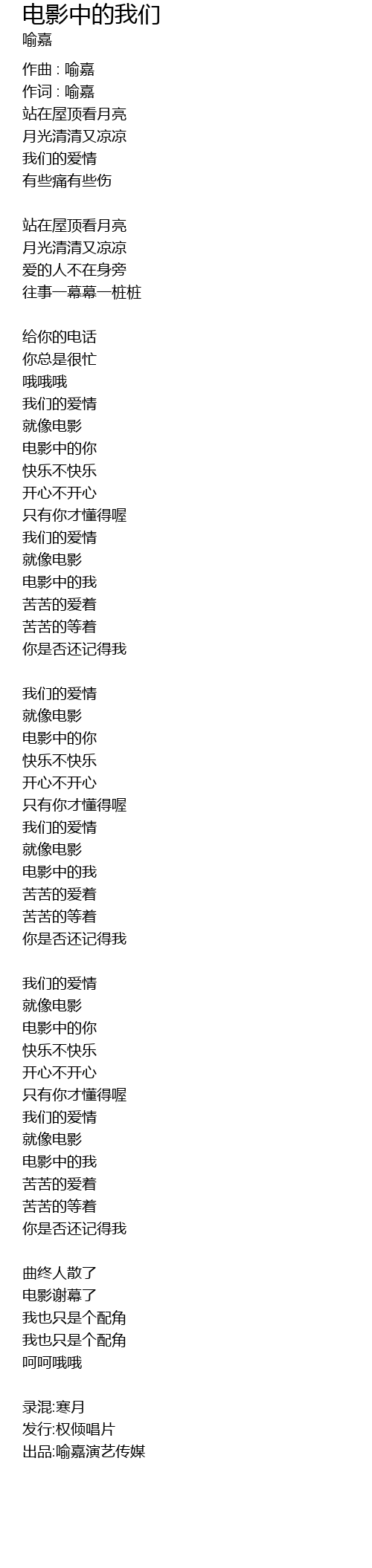 电影中的我们
喻嘉

作曲 : 喻嘉
作词 : 喻嘉
站在屋顶看月亮
月光清清又凉凉
我们的爱情
有些痛有些伤

站在屋顶看月亮
月光清清又凉凉
爱的人不在身旁
往事一幕幕一桩桩

给你的电话
你总是很忙
哦哦哦
我们的爱情
就像电影
电影中的你
快乐不快乐
开心不开心
只有你才懂得喔
我们的爱情
就像电影
电影中的我
苦苦的爱着
苦苦的等着
你是否还记得我

我们的爱情
就像电影
电影中的你
快乐不快乐
开心不开心
只有你才懂得喔
我们的爱情
就像电影
电影中的我
苦苦的爱着
苦苦的等着
你是否还记得我

我们的爱情
就像电影
电影中的你
快乐不快乐
开心不开心
只有你才懂得喔
我们的爱情
就像电影
电影中的我
苦苦的爱着
苦苦的等着
你是否还记得我

曲终人散了
电影谢幕了
我也只是个配角
我也只是个配角
呵呵哦哦

录混:寒月
发行:权倾唱片
出品:喻嘉演艺传媒